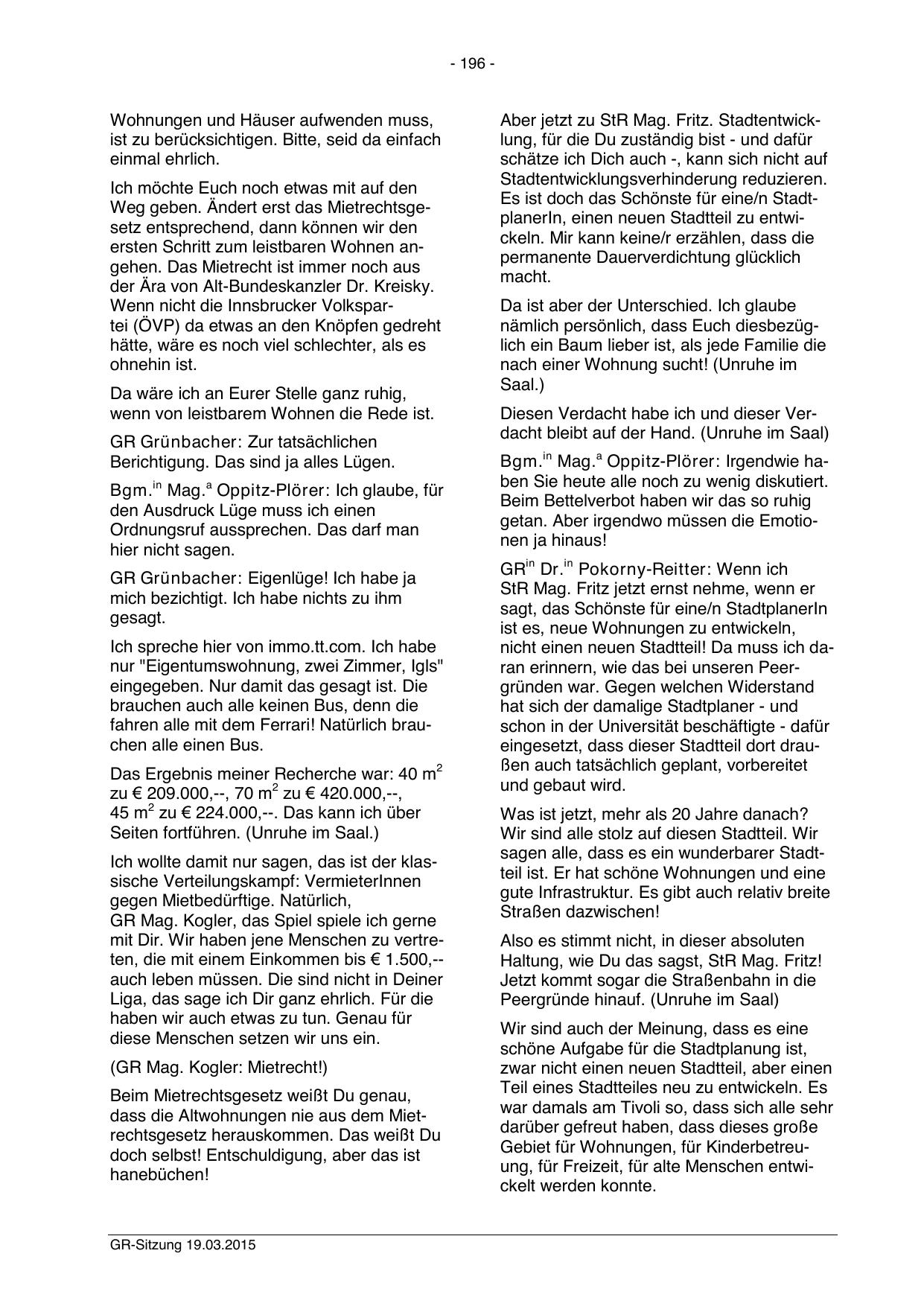 - 196 -

Wohnungen und Häuser aufwenden muss, ist zu berücksichtigen. Bitte, seid da einfach einmal ehrlich.

Ich möchte Euch noch etwas mit auf den Weg geben. Ändert erst das Mietrechtsgesetz entsprechend, dann können wir den ersten Schritt zum leistbaren Wohnen angehen. Das Mietrecht ist immer noch aus der Ära von Alt-Bundeskanzler Dr. Kreisky. Wenn nicht die Innsbrucker Volkspartei (ÖVP) da etwas an den Knöpfen gedreht hätte, wäre es noch viel schlechter, als es ohnehin ist.

Da wäre ich an Eurer Stelle ganz ruhig, wenn von leistbarem Wohnen die Rede ist.

GR Grünbacher: Zur tatsächlichen Berichtigung. Das sind ja alles Lügen.

Bgm.$^{in}$ Mag.$^{a}$ Oppitz-Plörer: Ich glaube, für den Ausdruck Lüge muss ich einen Ordnungsruf aussprechen. Das darf man hier nicht sagen.

GR Grünbacher: Eigenlüge! Ich habe ja mich bezichtigt. Ich habe nichts zu ihm gesagt.

Ich spreche hier von immo.tt.com. Ich habe nur "Eigentumswohnung, zwei Zimmer, Igls" eingegeben. Nur damit das gesagt ist. Die brauchen auch alle keinen Bus, denn die fahren alle mit dem Ferrari! Natürlich brauchen alle einen Bus.

Das Ergebnis meiner Recherche war: 40 m$^2$ zu € 209.000,--, 70 m$^2$ zu € 420.000,--, 45 m$^2$ zu € 224.000,--. Das kann ich über Seiten fortführen. (Unruhe im Saal.)

Ich wollte damit nur sagen, das ist der klassische Verteilungskampf: VermieterInnen gegen Mietbedürftige. Natürlich, GR Mag. Kogler, das Spiel spiele ich gerne mit Dir. Wir haben jene Menschen zu vertreten, die mit einem Einkommen bis € 1.500,-- auch leben müssen. Die sind nicht in Deiner Liga, das sage ich Dir ganz ehrlich. Für die haben wir auch etwas zu tun. Genau für diese Menschen setzen wir uns ein.

(GR Mag. Kogler: Mietrecht!)

Beim Mietrechtsgesetz weißt Du genau, dass die Altwohnungen nie aus dem Mietrechtsgesetz herauskommen. Das weißt Du doch selbst! Entschuldigung, aber das ist hanebüchen!

Aber jetzt zu StR Mag. Fritz. Stadtentwicklung, für die Du zuständig bist - und dafür schätze ich Dich auch -, kann sich nicht auf Stadtentwicklungsverhinderung reduzieren. Es ist doch das Schönste für eine/n StadtplanerIn, einen neuen Stadtteil zu entwickeln. Mir kann keine/r erzählen, dass die permanente Dauerverdichtung glücklich macht.

Da ist aber der Unterschied. Ich glaube nämlich persönlich, dass Euch diesbezüglich ein Baum lieber ist, als jede Familie die nach einer Wohnung sucht! (Unruhe im Saal.)

Diesen Verdacht habe ich und dieser Verdacht bleibt auf der Hand. (Unruhe im Saal)

Bgm.$^{in}$ Mag.$^{a}$ Oppitz-Plörer: Irgendwie haben Sie heute alle noch zu wenig diskutiert. Beim Bettelverbot haben wir das so ruhig getan. Aber irgendwo müssen die Emotionen ja hinaus!

GR$^{in}$ Dr.$^{in}$ Pokorny-Reitter: Wenn ich StR Mag. Fritz jetzt ernst nehme, wenn er sagt, das Schönste für eine/n StadtplanerIn ist es, neue Wohnungen zu entwickeln, nicht einen neuen Stadtteil! Da muss ich daran erinnern, wie das bei unseren Peergründen war. Gegen welchen Widerstand hat sich der damalige Stadtplaner - und schon in der Universität beschäftigte - dafür eingesetzt, dass dieser Stadtteil dort draußen auch tatsächlich geplant, vorbereitet und gebaut wird.

Was ist jetzt, mehr als 20 Jahre danach? Wir sind alle stolz auf diesen Stadtteil. Wir sagen alle, dass es ein wunderbarer Stadtteil ist. Er hat schöne Wohnungen und eine gute Infrastruktur. Es gibt auch relativ breite Straßen dazwischen!

Also es stimmt nicht, in dieser absoluten Haltung, wie Du das sagst, StR Mag. Fritz! Jetzt kommt sogar die Straßenbahn in die Peergründe hinauf. (Unruhe im Saal)

Wir sind auch der Meinung, dass es eine schöne Aufgabe für die Stadtplanung ist, zwar nicht einen neuen Stadtteil, aber einen Teil eines Stadtteiles neu zu entwickeln. Es war damals am Tivoli so, dass sich alle sehr darüber gefreut haben, dass dieses große Gebiet für Wohnungen, für Kinderbetreuung, für Freizeit, für alte Menschen entwickelt werden konnte.

GR-Sitzung 19.03.2015